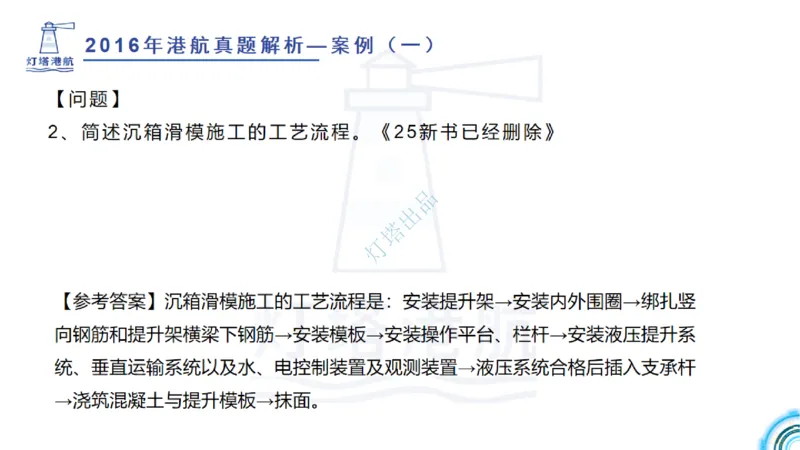 灯塔港航

2016年港航真题解析—案例（一）

【问题】

2、简述沉箱滑模施工的工艺流程。《25新书已经删除》

灯塔出品

【参考答案】沉箱滑模施工的工艺流程是：安装提升架→安装内外围圈→绑扎竖向钢筋和提升架横梁下钢筋→安装模板→安装操作平台、栏杆→安装液压提升系统、垂直运输系统以及水、电控制装置及观测装置→液压系统合格后插入支承杆→浇筑混凝土与提升模板→抹面。